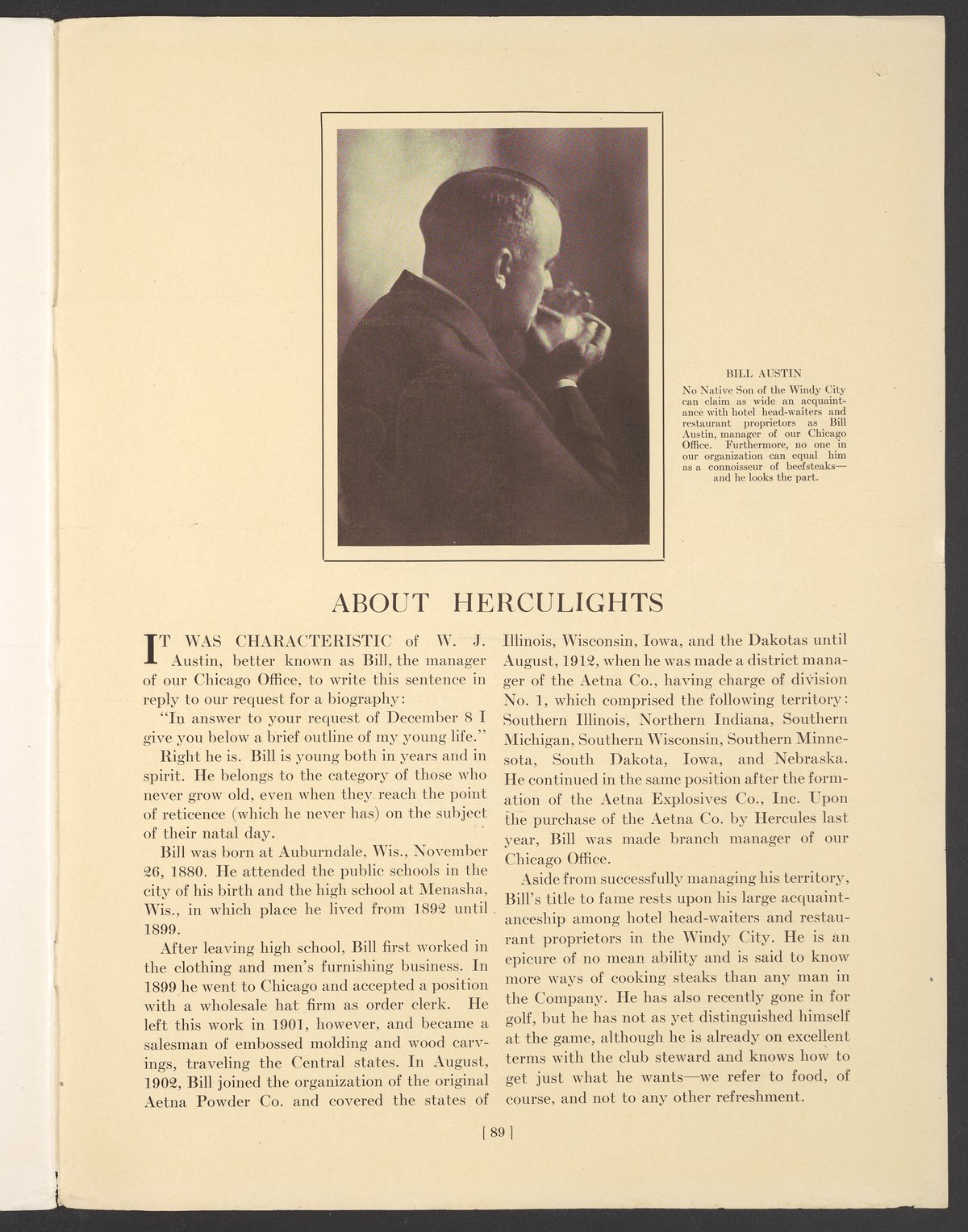 BILL AUSTIN

No Native Son of the Windy City can claim as wide an acquaintance with hotel head-waiters and restaurant proprietors as Bill Austin, manager of our Chicago Office. Furthermore, no one in our organization can equal him as a connoisseur of beefsteaks—and he looks the part.

ABOUT HERCULIGHTS

IT WAS CHARACTERISTIC of W. J. Austin, better known as Bill, the manager of our Chicago Office, to write this sentence in reply to our request for a biography:

"In answer to your request of December 8 I give you below a brief outline of my young life."

Right he is. Bill is young both in years and in spirit. He belongs to the category of those who never grow old, even when they reach the point of reticence (which he never has) on the subject of their natal day.

Bill was born at Auburndale, Wis., November 26, 1880. He attended the public schools in the city of his birth and the high school at Menasha, Wis., in which place he lived from 1892 until 1899.

After leaving high school, Bill first worked in the clothing and men's furnishing business. In 1899 he went to Chicago and accepted a position with a wholesale hat firm as order clerk. He left this work in 1901, however, and became a salesman of embossed molding and wood carvings, traveling the Central states. In August, 1902, Bill joined the organization of the original Aetna Powder Co. and covered the states of Illinois, Wisconsin, Iowa, and the Dakotas until August, 1912, when he was made a district manager of the Aetna Co., having charge of division No. 1, which comprised the following territory: Southern Illinois, Northern Indiana, Southern Michigan, Southern Wisconsin, Southern Minnesota, South Dakota, Iowa, and Nebraska. He continued in the same position after the formation of the Aetna Explosives Co., Inc. Upon the purchase of the Aetna Co. by Hercules last year, Bill was made branch manager of our Chicago Office.

Aside from successfully managing his territory, Bill's title to fame rests upon his large acquaintanceship among hotel head-waiters and restaurant proprietors in the Windy City. He is an epicure of no mean ability and is said to know more ways of cooking steaks than any man in the Company. He has also recently gone in for golf, but he has not as yet distinguished himself at the game, although he is already on excellent terms with the club steward and knows how to get just what he wants—we refer to food, of course, and not to any other refreshment.

[ 89 ]